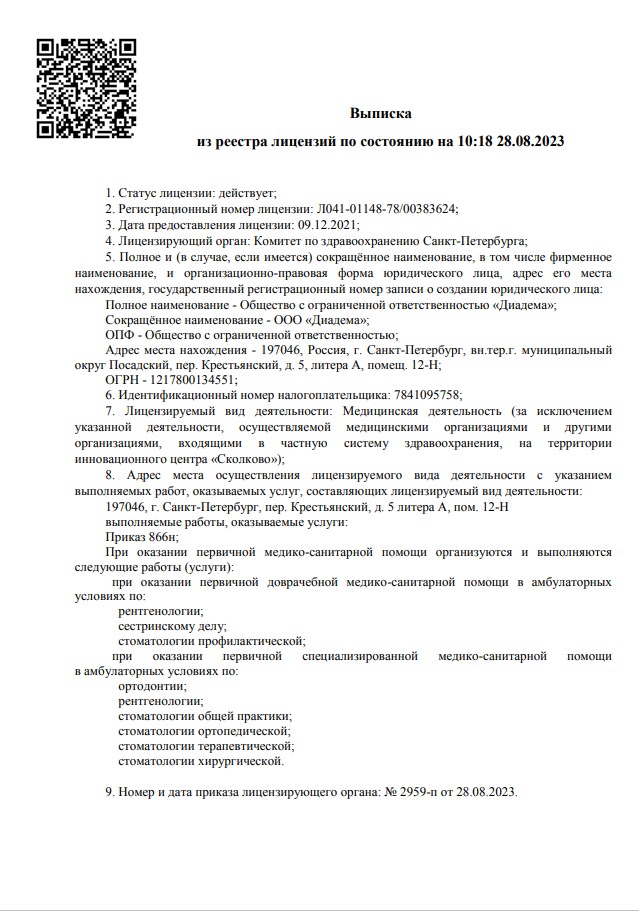 Выписка

из реестра лицензий по состоянию на 10:18 28.08.2023

1. Статус лицензии: действует;
2. Регистрационный номер лицензии: Л041-01148-78/00383624;
3. Дата предоставления лицензии: 09.12.2021;
4. Лицензирующий орган: Комитет по здравоохранению Санкт-Петербурга;
5. Полное и (в случае, если имеется) сокращённое наименование, в том числе фирменное наименование, и организационно-правовая форма юридического лица, адрес его места нахождения, государственный регистрационный номер записи о создании юридического лица:
Полное наименование - Общество с ограниченной ответственностью «Диадема»;
Сокращённое наименование - ООО «Диадема»;
ОПФ - Общество с ограниченной ответственностью;
Адрес места нахождения - 197046, Россия, г. Санкт-Петербург, вн.тер.г. муниципальный округ Посадский, пер. Крестьянский, д. 5, литера А, помещ. 12-Н;
ОГРН - 1217800134551;
6. Идентификационный номер налогоплательщика: 7841095758;
7. Лицензируемый вид деятельности: Медицинская деятельность (за исключением указанной деятельности, осуществляемой медицинскими организациями и другими организациями, входящими в частную систему здравоохранения, на территории инновационного центра «Сколково»);
8. Адрес места осуществления лицензируемого вида деятельности с указанием выполняемых работ, оказываемых услуг, составляющих лицензируемый вид деятельности:
197046, г. Санкт-Петербург, пер. Крестьянский, д. 5 литера А, пом. 12-Н
выполняемые работы, оказываемые услуги:
Приказ 866н;
При оказании первичной медико-санитарной помощи организуются и выполняются следующие работы (услуги):
при оказании первичной доврачебной медико-санитарной помощи в амбулаторных условиях по:
рентгенологии;
сестринскому делу;
стоматологии профилактической;
при оказании первичной специализированной медико-санитарной помощи в амбулаторных условиях по:
ортодонтии;
рентгенологии;
стоматологии общей практики;
стоматологии ортопедической;
стоматологии терапевтической;
стоматологии хирургической.

9. Номер и дата приказа лицензирующего органа: № 2959-п от 28.08.2023.